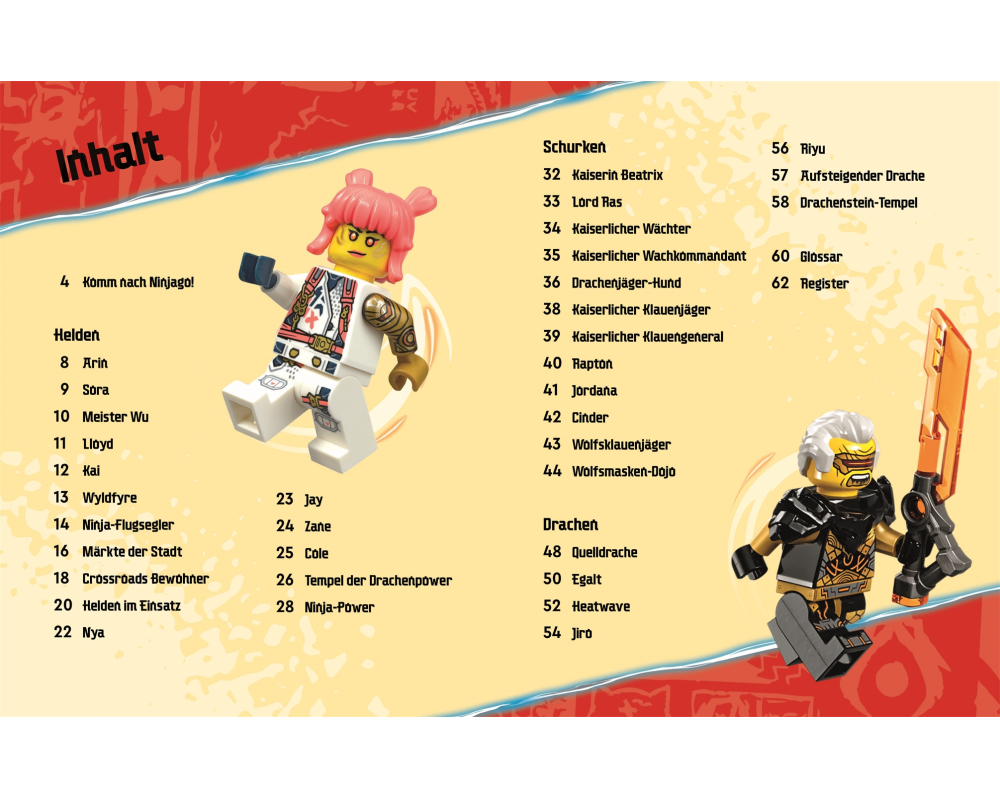 Inhalt

4 Komm nach Ninjago!

Helden
8 Arin
9 Sora
10 Meister Wu
11 Lloyd
12 Kai
13 Wyldfyre
14 Ninja-Flugsegler
16 Märkte der Stadt
18 Crossroads Bewohner
20 Helden im Einsatz
22 Nya

23 Jay
24 Zane
25 Cole
26 Tempel der Drachenpower
28 Ninja-Power

Schurken
32 Kaiserin Beatrix
33 Lord Ras
34 Kaiserlicher Wächter
35 Kaiserlicher Wachkommandant
36 Drachenjäger-Hund
38 Kaiserlicher Klauenjäger
39 Kaiserlicher Klauengeneral
40 Rapton
41 Jordana
42 Cinder
43 Wolfsklauenjäger
44 Wolfsmasken-Dojo

Drachen
48 Quelldrache
50 Egalt
52 Heatwave
54 Jiro

56 Riyu
57 Aufsteigender Drache
58 Drachenstein-Tempel

60 Glossar
62 Register